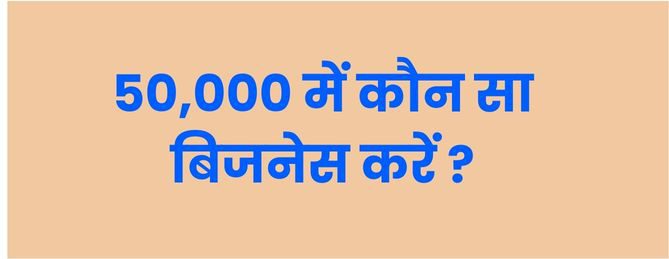 50,000 में कौन सा बिजनेस करें ?